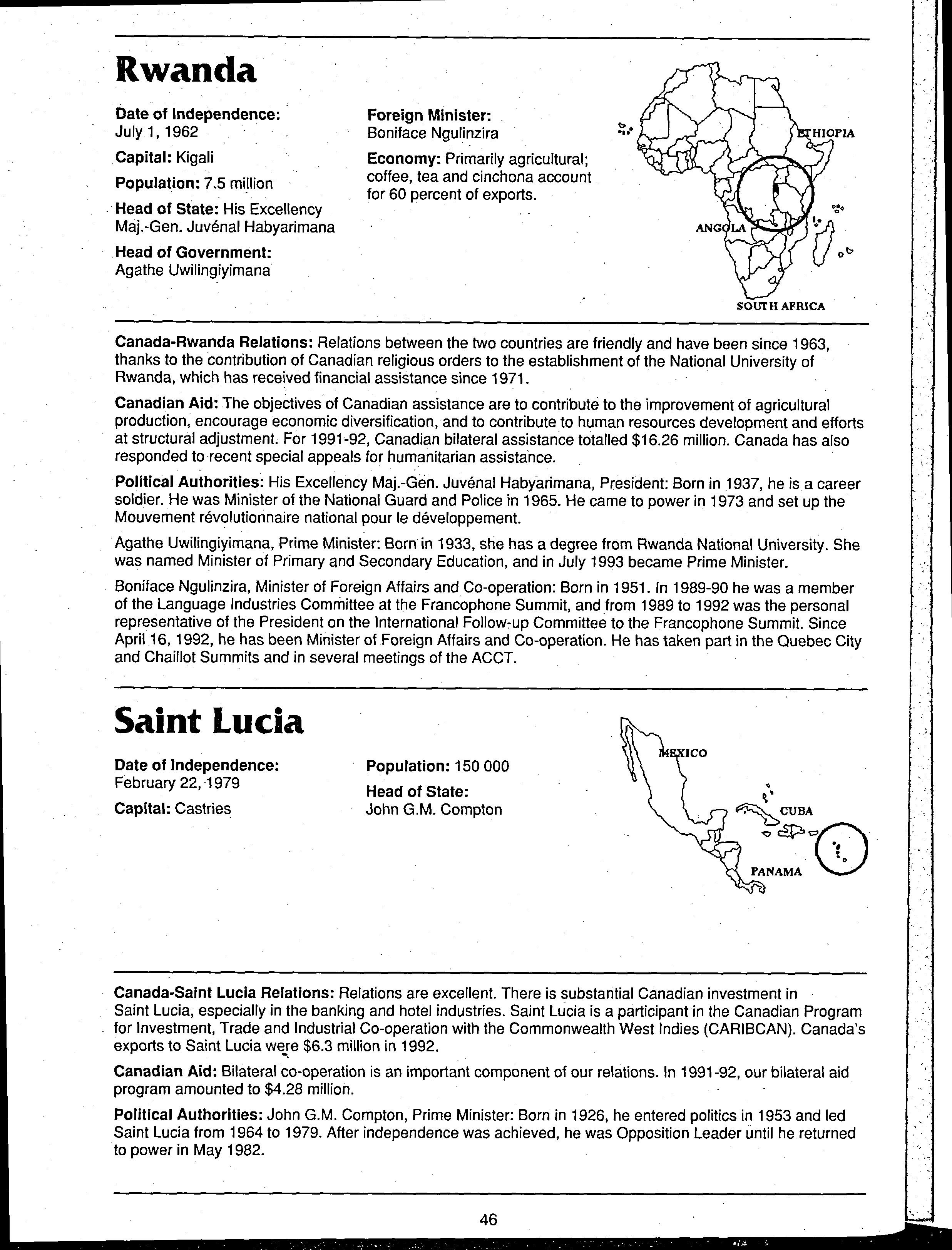 Rwanda

Date of Independence:
July 1, 1962

Capital: Kigali

Population: 7.5 million

Head of State: His Excellency Maj.-Gen. Juvénal Habyarimana

Head of Government:
Agathe Uwilingiyimana

Foreign Minister:
Boniface Ngulinzira

Economy: Primarily agricultural; coffee, tea and cinchona account for 60 percent of exports.

ETHIOPIA
ANGOLA
SOUTH AFRICA

Canada-Rwanda Relations: Relations between the two countries are friendly and have been since 1963, thanks to the contribution of Canadian religious orders to the establishment of the National University of Rwanda, which has received financial assistance since 1971.

Canadian Aid: The objectives of Canadian assistance are to contribute to the improvement of agricultural production, encourage economic diversification, and to contribute to human resources development and efforts at structural adjustment. For 1991-92, Canadian bilateral assistance totalled $16.26 million. Canada has also responded to recent special appeals for humanitarian assistance.

Political Authorities: His Excellency Maj.-Gen. Juvénal Habyarimana, President: Born in 1937, he is a career soldier. He was Minister of the National Guard and Police in 1965. He came to power in 1973 and set up the Mouvement révolutionnaire national pour le développement.

Agathe Uwilingiyimana, Prime Minister: Born in 1933, she has a degree from Rwanda National University. She was named Minister of Primary and Secondary Education, and in July 1993 became Prime Minister.

Boniface Ngulinzira, Minister of Foreign Affairs and Co-operation: Born in 1951. In 1989-90 he was a member of the Language Industries Committee at the Francophone Summit, and from 1989 to 1992 was the personal representative of the President on the International Follow-up Committee to the Francophone Summit. Since April 16, 1992, he has been Minister of Foreign Affairs and Co-operation. He has taken part in the Quebec City and Chaillot Summits and in several meetings of the ACCT.

Saint Lucia

Date of Independence:
February 22, 1979

Capital: Castries

Population: 150 000

Head of State:
John G.M. Compton

MEXICO
CUBA
PANAMA

Canada-Saint Lucia Relations: Relations are excellent. There is substantial Canadian investment in Saint Lucia, especially in the banking and hotel industries. Saint Lucia is a participant in the Canadian Program for Investment, Trade and Industrial Co-operation with the Commonwealth West Indies (CARIBCAN). Canada's exports to Saint Lucia were $6.3 million in 1992.

Canadian Aid: Bilateral co-operation is an important component of our relations. In 1991-92, our bilateral aid program amounted to $4.28 million.

Political Authorities: John G.M. Compton, Prime Minister: Born in 1926, he entered politics in 1953 and led Saint Lucia from 1964 to 1979. After independence was achieved, he was Opposition Leader until he returned to power in May 1982.

46